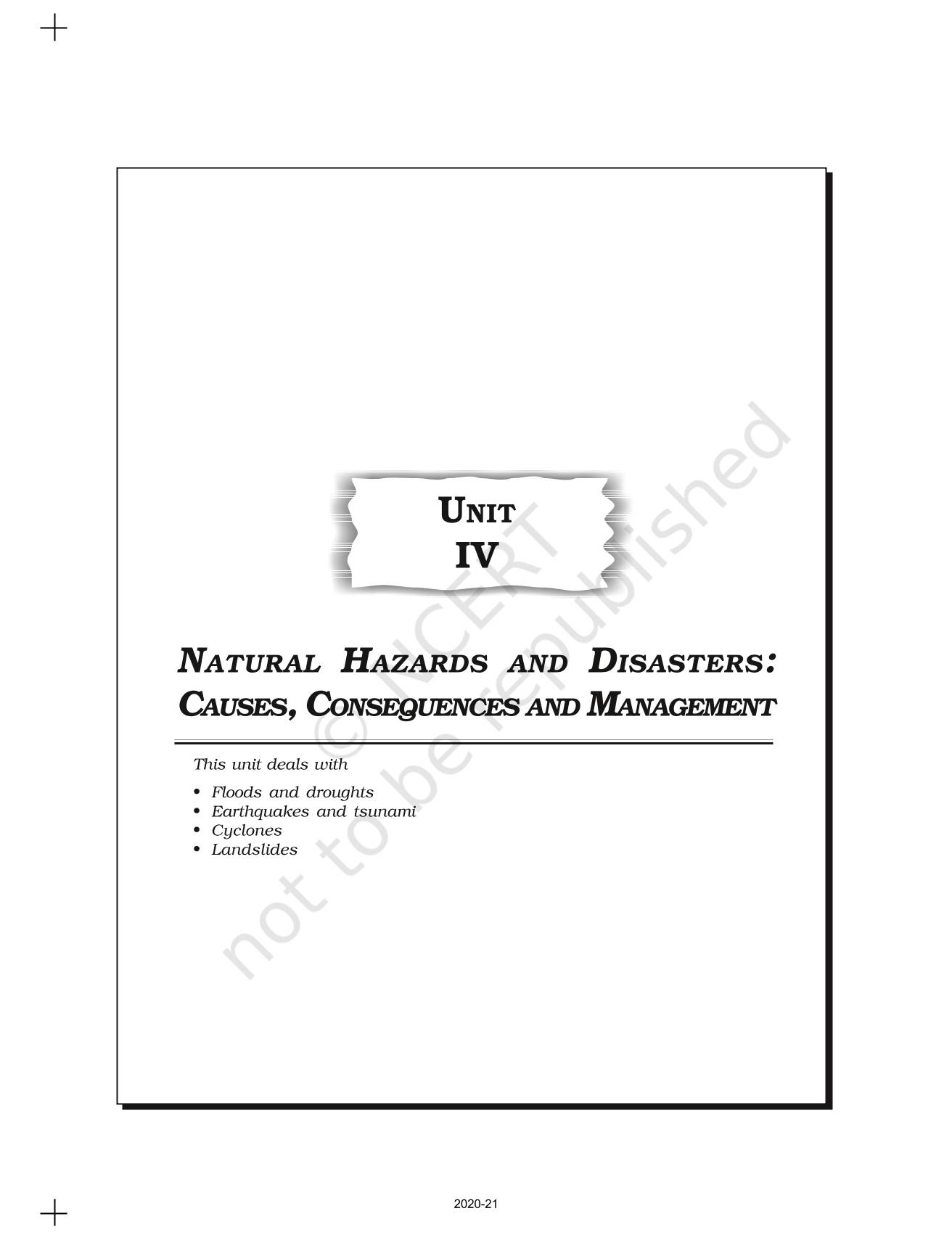 UNIT
IV

NATURAL HAZARDS AND DISASTERS:
CAUSES, CONSEQUENCES AND MANAGEMENT

This unit deals with

• Floods and droughts
• Earthquakes and tsunami
• Cyclones
• Landslides

2020-21

© NCERT
not to be republished